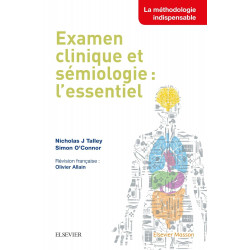 La méthodologie indispensable

Examen clinique et sémiologie : l'essentiel

Nicholas J Talley
Simon O'Connor

Révision française :
Olivier Allain

ELSEVIER

Elsevier Masson